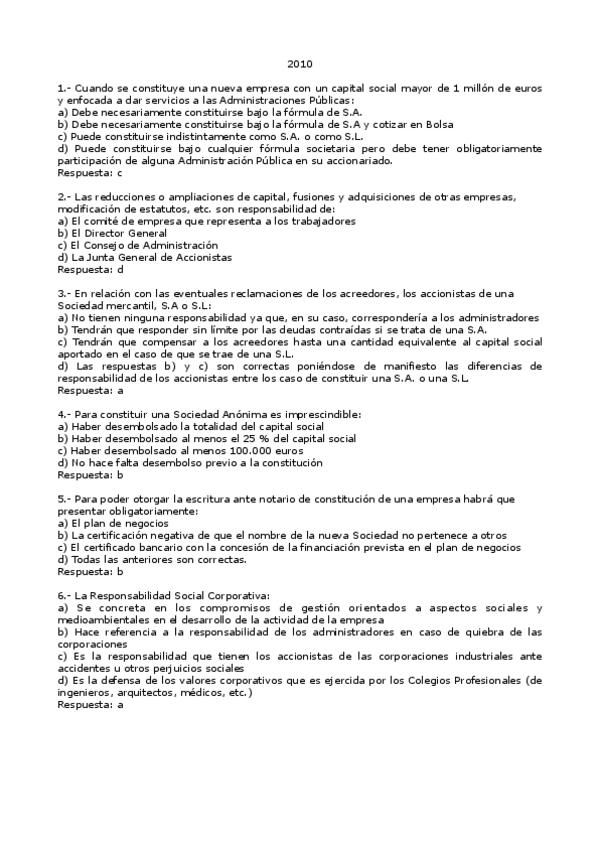 2010

1.- Cuando se constituye una nueva empresa con un capital social mayor de 1 millón de euros y enfocada a dar servicios a las Administraciones Públicas:
a) Debe necesariamente constituirse bajo la fórmula de S.A.
b) Debe necesariamente constituirse bajo la fórmula de S.A y cotizar en Bolsa
c) Puede constituirse indistintamente como S.A. o como S.L.
d) Puede constituirse bajo cualquier fórmula societaria pero debe tener obligatoriamente participación de alguna Administración Pública en su accionariado.
Respuesta: c

2.- Las reducciones o ampliaciones de capital, fusiones y adquisiciones de otras empresas, modificación de estatutos, etc. son responsabilidad de:
a) El comité de empresa que representa a los trabajadores
b) El Director General
c) El Consejo de Administración
d) La Junta General de Accionistas
Respuesta: d

3.- En relación con las eventuales reclamaciones de los acreedores, los accionistas de una Sociedad mercantil, S.A o S.L:
a) No tienen ninguna responsabilidad ya que, en su caso, correspondería a los administradores
b) Tendrán que responder sin límite por las deudas contraídas si se trata de una S.A.
c) Tendrán que compensar a los acreedores hasta una cantidad equivalente al capital social aportado en el caso de que se trae de una S.L.
d) Las respuestas b) y c) son correctas poniéndose de manifiesto las diferencias de responsabilidad de los accionistas entre los caso de constituir una S.A. o una S.L.
Respuesta: a

4.- Para constituir una Sociedad Anónima es imprescindible:
a) Haber desembolsado la totalidad del capital social
b) Haber desembolsado al menos el 25 % del capital social
c) Haber desembolsado al menos 100.000 euros
d) No hace falta desembolso previo a la constitución
Respuesta: b

5.- Para poder otorgar la escritura ante notario de constitución de una empresa habrá que presentar obligatoriamente:
a) El plan de negocios
b) La certificación negativa de que el nombre de la nueva Sociedad no pertenece a otros
c) El certificado bancario con la concesión de la financiación prevista en el plan de negocios
d) Todas las anteriores son correctas.
Respuesta: b

6.- La Responsabilidad Social Corporativa:
a) Se concreta en los compromisos de gestión orientados a aspectos sociales y medioambientales en el desarrollo de la actividad de la empresa
b) Hace referencia a la responsabilidad de los administradores en caso de quiebra de las corporaciones
c) Es la responsabilidad que tienen los accionistas de las corporaciones industriales ante accidentes u otros perjuicios sociales
d) Es la defensa de los valores corporativos que es ejercida por los Colegios Profesionales (de ingenieros, arquitectos, médicos, etc.)
Respuesta: a